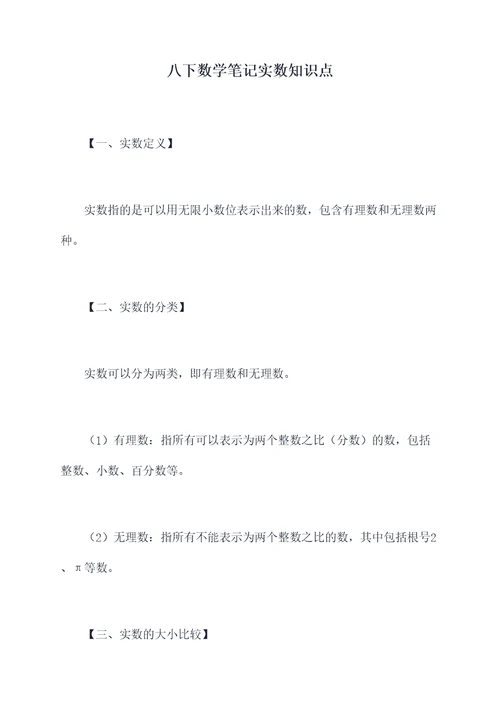 八下数学笔记实数知识点

【一、实数定义】

实数指的是可以用无限小数位表示出来的数，包含有理数和无理数两种。

【二、实数的分类】

实数可以分为两类，即有理数和无理数。

（1）有理数：指所有可以表示为两个整数之比（分数）的数，包括整数、小数、百分数等。

（2）无理数：指所有不能表示为两个整数之比的数，其中包括根号2、π等数。

【三、实数的大小比较】